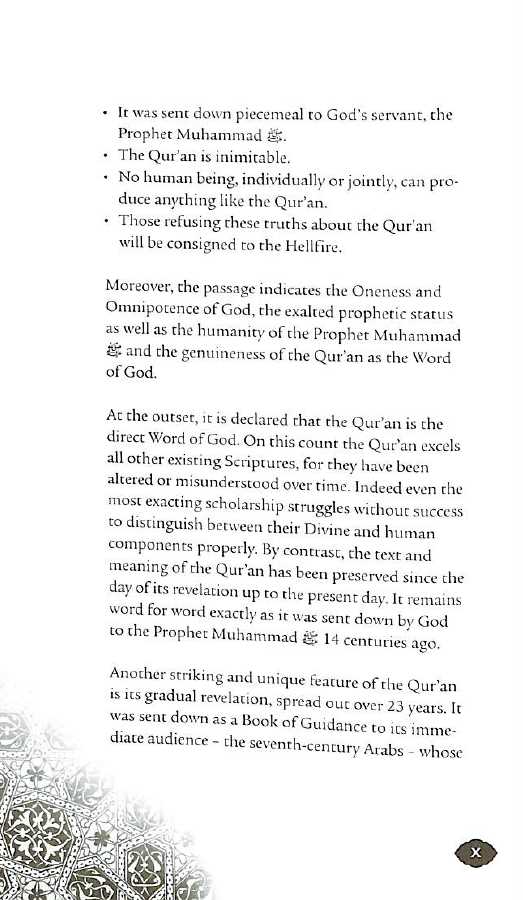 • It was sent down piecemeal to God's servant, the Prophet Muhammad ﷺ.
• The Qur'an is inimitable.
• No human being, individually or jointly, can produce anything like the Qur'an.
• Those refusing these truths about the Qur'an will be consigned to the Hellfire.

Moreover, the passage indicates the Oneness and Omnipotence of God, the exalted prophetic status as well as the humanity of the Prophet Muhammad ﷺ and the genuineness of the Qur'an as the Word of God.

At the outset, it is declared that the Qur'an is the direct Word of God. On this count the Qur'an excels all other existing Scriptures, for they have been altered or misunderstood over time. Indeed even the most exacting scholarship struggles without success to distinguish between their Divine and human components properly. By contrast, the text and meaning of the Qur'an has been preserved since the day of its revelation up to the present day. It remains word for word exactly as it was sent down by God to the Prophet Muhammad ﷺ 14 centuries ago.

Another striking and unique feature of the Qur'an is its gradual revelation, spread out over 23 years. It was sent down as a Book of Guidance to its immediate audience – the seventh-century Arabs – whose

x